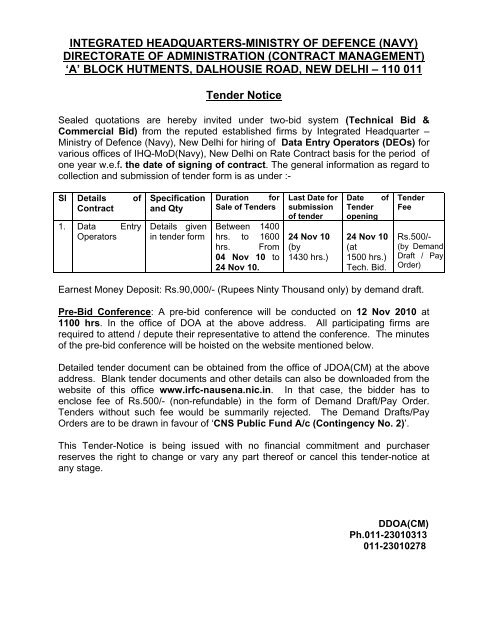 INTEGRATED HEADQUARTERS-MINISTRY OF DEFENCE (NAVY)
DIRECTORATE OF ADMINISTRATION (CONTRACT MANAGEMENT)
'A' BLOCK HUTMENTS, DALHOUSIE ROAD, NEW DELHI – 110 011

Tender Notice

Sealed quotations are hereby invited under two-bid system (Technical Bid & Commercial Bid) from the reputed established firms by Integrated Headquarter – Ministry of Defence (Navy), New Delhi for hiring of Data Entry Operators (DEOs) for various offices of IHQ-MoD(Navy), New Delhi on Rate Contract basis for the period of one year w.e.f. the date of signing of contract. The general information as regard to collection and submission of tender form is as under :-

| Sl | Details of Contract | Specification and Qty | Duration for Sale of Tenders | Last Date for submission of tender | Date of Tender opening | Tender Fee |
|---|---|---|---|---|---|---|
| 1. | Data Entry Operators | Details given in tender form | Between 1400 hrs. to 1600 hrs. From 04 Nov 10 to 24 Nov 10. | 24 Nov 10 (by 1430 hrs.) | 24 Nov 10 (at 1500 hrs.) Tech. Bid. | Rs.500/- (by Demand Draft / Pay Order) |

Earnest Money Deposit: Rs.90,000/- (Rupees Ninty Thousand only) by demand draft.

Pre-Bid Conference: A pre-bid conference will be conducted on 12 Nov 2010 at 1100 hrs. In the office of DOA at the above address. All participating firms are required to attend / depute their representative to attend the conference. The minutes of the pre-bid conference will be hoisted on the website mentioned below.

Detailed tender document can be obtained from the office of JDOA(CM) at the above address. Blank tender documents and other details can also be downloaded from the website of this office www.irfc-nausena.nic.in. In that case, the bidder has to enclose fee of Rs.500/- (non-refundable) in the form of Demand Draft/Pay Order. Tenders without such fee would be summarily rejected. The Demand Drafts/Pay Orders are to be drawn in favour of 'CNS Public Fund A/c (Contingency No. 2)'.

This Tender-Notice is being issued with no financial commitment and purchaser reserves the right to change or vary any part thereof or cancel this tender-notice at any stage.

DDOA(CM)
Ph.011-23010313
011-23010278